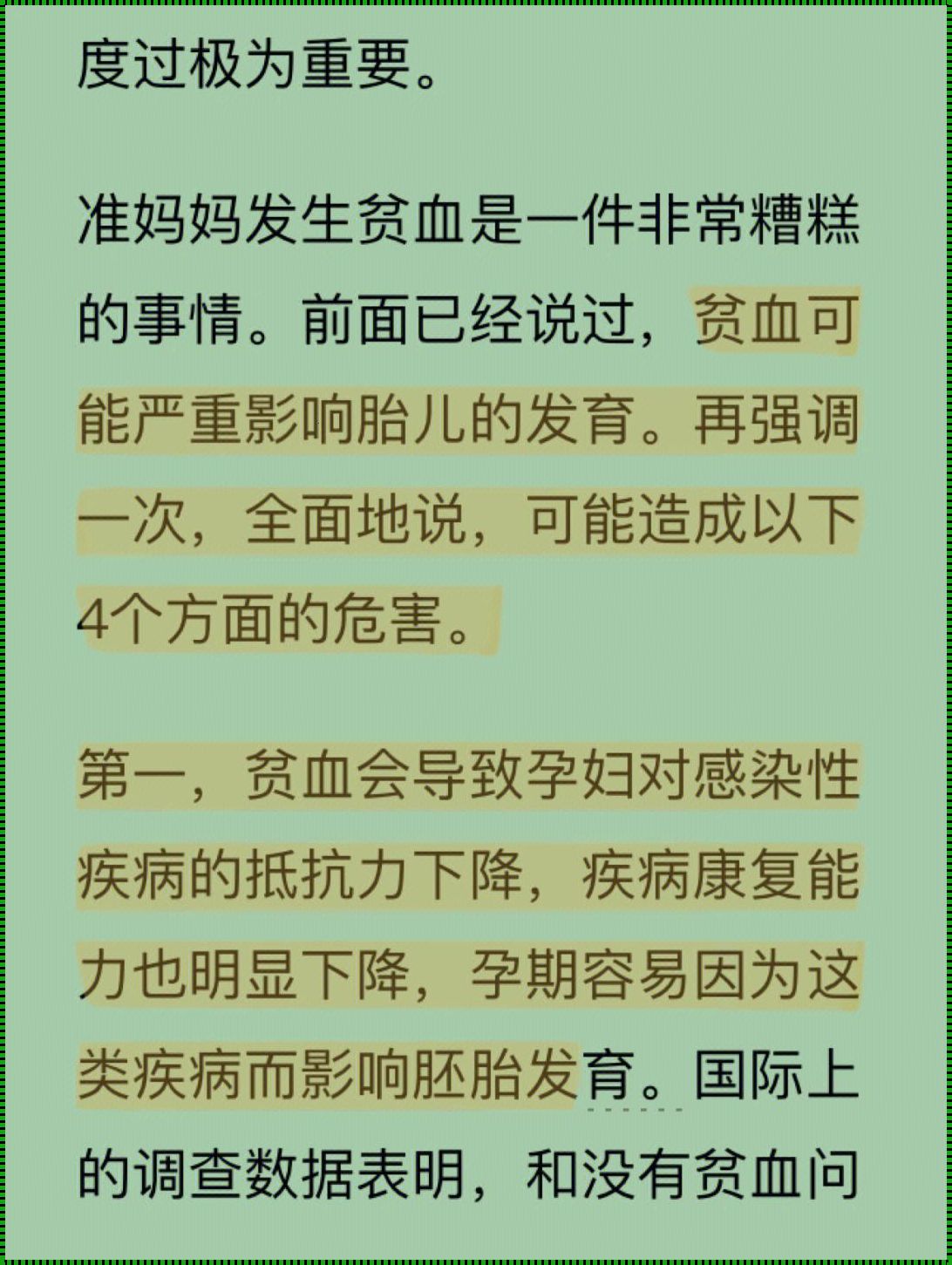 度过极为重要。

准妈妈发生贫血是一件非常糟糕的事情。前面已经说过，贫血可能严重影响胎儿的发育。再强调一次，全面地说，可能造成以下4个方面的危害。

第一，贫血会导致孕妇对感染性疾病的抵抗力下降，疾病康复能力也明显下降，孕期容易因为这类疾病而影响胚胎发育。国际上的调查数据表明，和没有贫血问